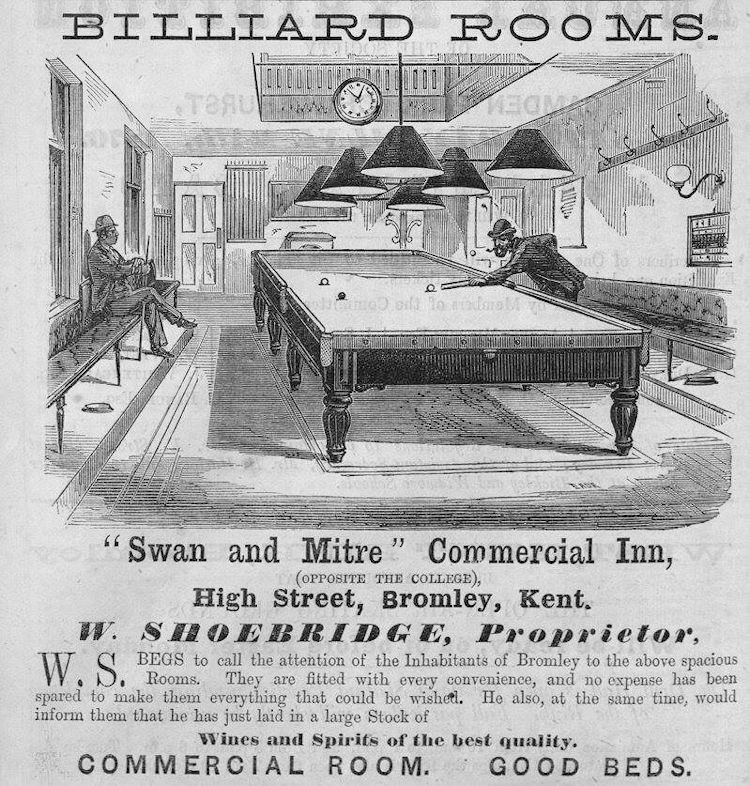 BILLIARD ROOMS.

"Swan and Mitre" Commercial Inn,
(OPPOSITE THE COLLEGE),
High Street, Bromley, Kent.

W. SHOEBRIDGE, Proprietor,

W. S. BEGS to call the attention of the Inhabitants of Bromley to the above spacious Rooms. They are fitted with every convenience, and no expense has been spared to make them everything that could be wished. He also, at the same time, would inform them that he has just laid in a large Stock of

Wines and Spirits of the best quality.

COMMERCIAL ROOM. GOOD BEDS.